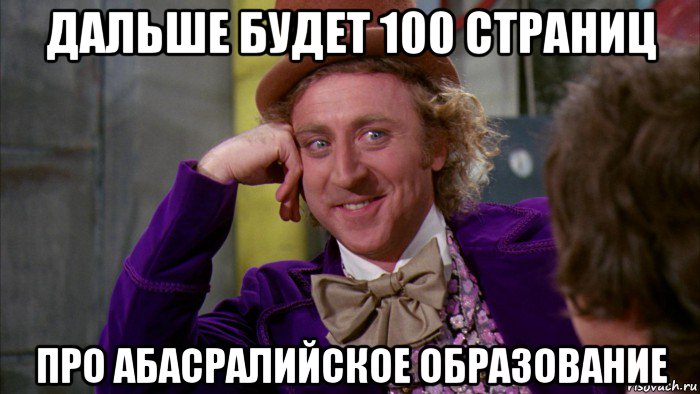 ДАЛЬШЕ БУДЕТ 100 СТРАНИЦ

ПРО АБАСРАЛИЙСКОЕ ОБРАЗОВАНИЕ

risovach.ru